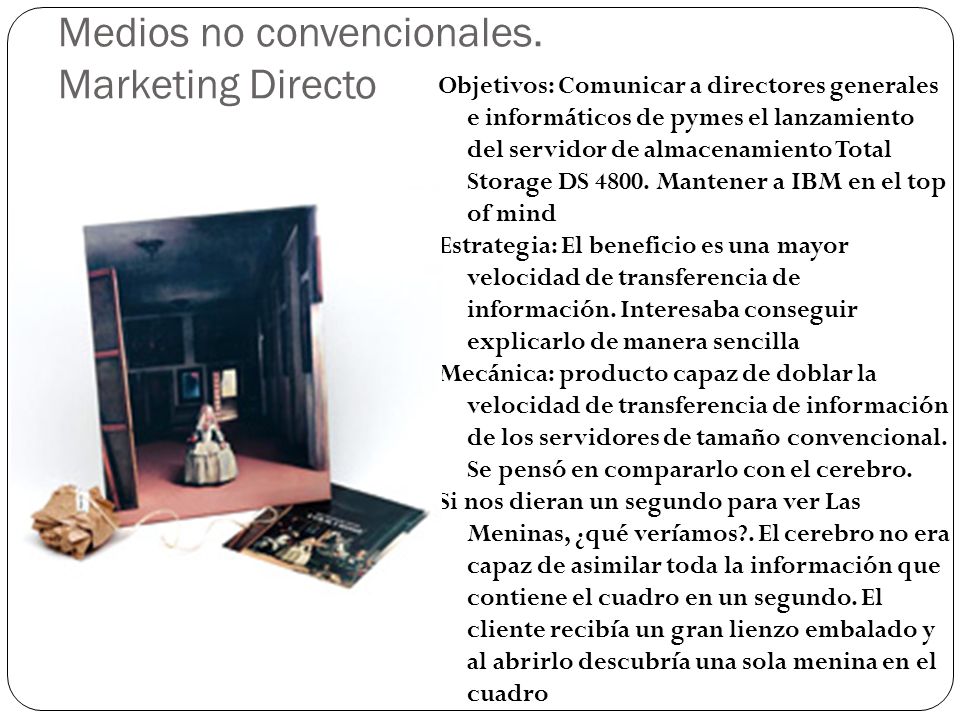 Medios no convencionales. Marketing Directo

Objetivos: Comunicar a directores generales e informáticos de pymes el lanzamiento del servidor de almacenamiento Total Storage DS 4800. Mantener a IBM en el top of mind

Estrategia: El beneficio es una mayor velocidad de transferencia de información. Interesaba conseguir explicarlo de manera sencilla

Mecánica: producto capaz de doblar la velocidad de transferencia de información de los servidores de tamaño convencional. Se pensó en compararlo con el cerebro.

Si nos dieran un segundo para ver Las Meninas, ¿qué veríamos?. El cerebro no era capaz de asimilar toda la información que contiene el cuadro en un segundo. El cliente recibía un gran lienzo embalado y al abrirlo descubría una sola menina en el cuadro